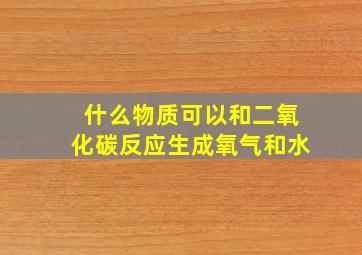 什么物质可以和二氧化碳反应生成氧气和水